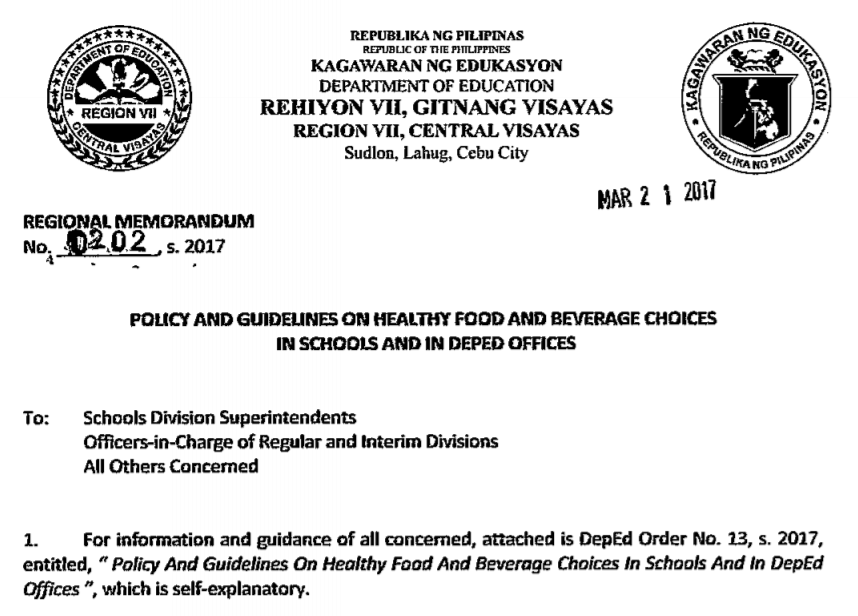 DEPARTMENT OF EDUCATION
REGION VII
CENTRAL VISAYAS

REPUBLIKA NG PILIPINAS
REPUBLIC OF THE PHILIPPINES
KAGAWARAN NG EDUKASYON
DEPARTMENT OF EDUCATION
REHIYON VII, GITNANG VISAYAS
REGION VII, CENTRAL VISAYAS
Sudlon, Lahug, Cebu City

KAGAWARAN NG EDUKASYON
REPUBLIKA NG PILIPINAS

MAR 2 1 2017

REGIONAL MEMORANDUM
No. 0202, s. 2017

POLICY AND GUIDELINES ON HEALTHY FOOD AND BEVERAGE CHOICES IN SCHOOLS AND IN DEPED OFFICES

To: Schools Division Superintendents
Officers-in-Charge of Regular and Interim Divisions
All Others Concerned

1. For information and guidance of all concerned, attached is DepEd Order No. 13, s. 2017, entitled, " Policy And Guidelines On Healthy Food And Beverage Choices In Schools And In DepEd Offices ", which is self-explanatory.